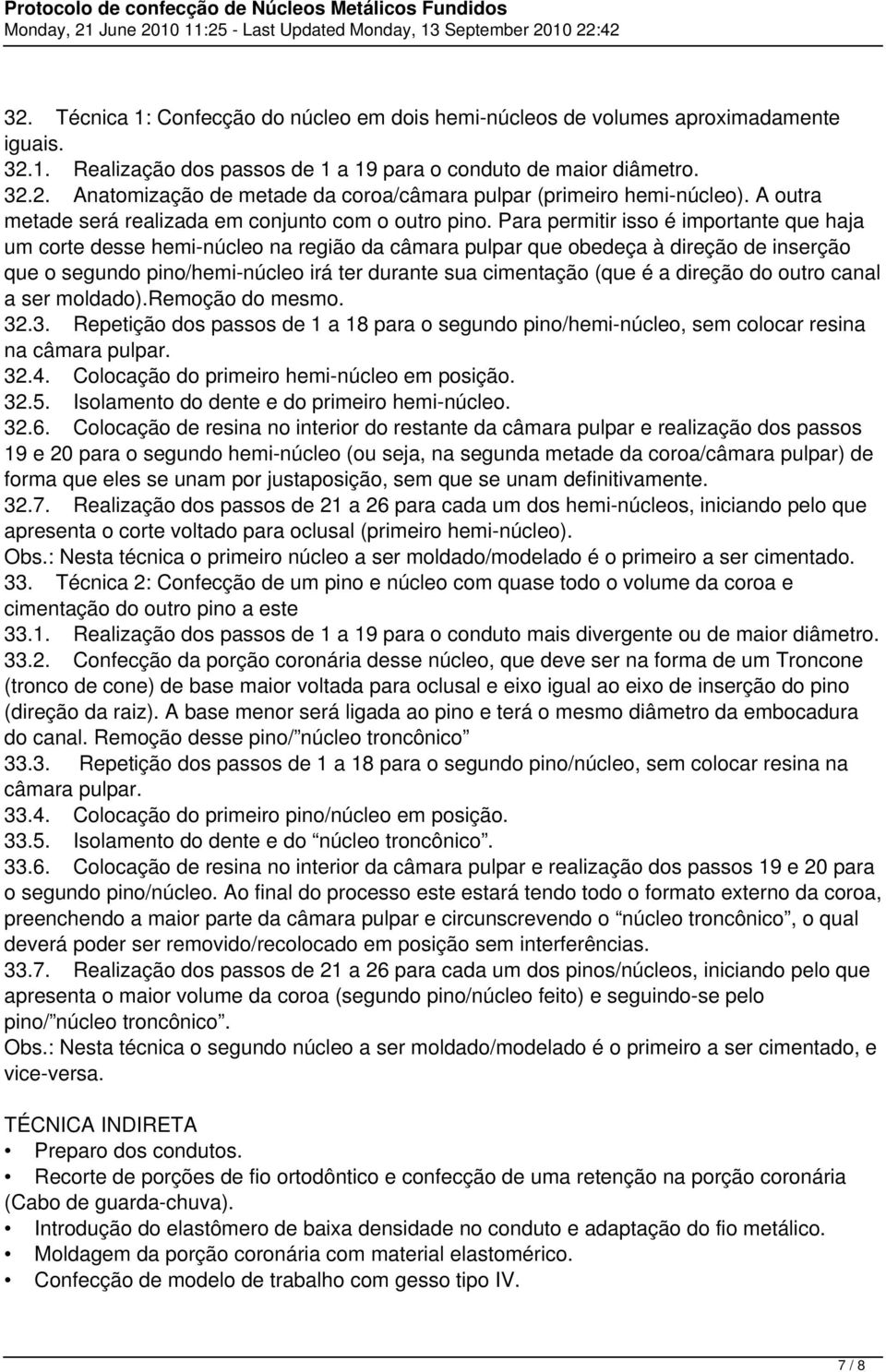 Protocolo de confecção de Núcleos Metálicos Fundidos
Monday, 21 June 2010 11:25 - Last Updated Monday, 13 September 2010 22:42

32. Técnica 1: Confecção do núcleo em dois hemi-núcleos de volumes aproximadamente iguais.
32.1. Realização dos passos de 1 a 19 para o conduto de maior diâmetro.
32.2. Anatomização de metade da coroa/câmara pulpar (primeiro hemi-núcleo). A outra metade será realizada em conjunto com o outro pino. Para permitir isso é importante que haja um corte desse hemi-núcleo na região da câmara pulpar que obedeça à direção de inserção que o segundo pino/hemi-núcleo irá ter durante sua cimentação (que é a direção do outro canal a ser moldado).Remoção do mesmo.
32.3. Repetição dos passos de 1 a 18 para o segundo pino/hemi-núcleo, sem colocar resina na câmara pulpar.
32.4. Colocação do primeiro hemi-núcleo em posição.
32.5. Isolamento do dente e do primeiro hemi-núcleo.
32.6. Colocação de resina no interior do restante da câmara pulpar e realização dos passos 19 e 20 para o segundo hemi-núcleo (ou seja, na segunda metade da coroa/câmara pulpar) de forma que eles se unam por justaposição, sem que se unam definitivamente.
32.7. Realização dos passos de 21 a 26 para cada um dos hemi-núcleos, iniciando pelo que apresenta o corte voltado para oclusal (primeiro hemi-núcleo).
Obs.: Nesta técnica o primeiro núcleo a ser moldado/modelado é o primeiro a ser cimentado.
33. Técnica 2: Confecção de um pino e núcleo com quase todo o volume da coroa e cimentação do outro pino a este
33.1. Realização dos passos de 1 a 19 para o conduto mais divergente ou de maior diâmetro.
33.2. Confecção da porção coronária desse núcleo, que deve ser na forma de um Troncone (tronco de cone) de base maior voltada para oclusal e eixo igual ao eixo de inserção do pino (direção da raiz). A base menor será ligada ao pino e terá o mesmo diâmetro da embocadura do canal. Remoção desse pino/”núcleo troncônico”
33.3. Repetição dos passos de 1 a 18 para o segundo pino/núcleo, sem colocar resina na câmara pulpar.
33.4. Colocação do primeiro pino/núcleo em posição.
33.5. Isolamento do dente e do “núcleo troncônico”.
33.6. Colocação de resina no interior da câmara pulpar e realização dos passos 19 e 20 para o segundo pino/núcleo. Ao final do processo este estará tendo todo o formato externo da coroa, preenchendo a maior parte da câmara pulpar e circunscrevendo o “núcleo troncônico”, o qual deverá poder ser removido/recolocado em posição sem interferências.
33.7. Realização dos passos de 21 a 26 para cada um dos pinos/núcleos, iniciando pelo que apresenta o maior volume da coroa (segundo pino/núcleo feito) e seguindo-se pelo pino/”núcleo troncônico”.
Obs.: Nesta técnica o segundo núcleo a ser moldado/modelado é o primeiro a ser cimentado, e vice-versa.

TÉCNICA INDIRETA
• Preparo dos condutos.
• Recorte de porções de fio ortodôntico e confecção de uma retenção na porção coronária (Cabo de guarda-chuva).
• Introdução do elastômero de baixa densidade no conduto e adaptação do fio metálico.
• Moldagem da porção coronária com material elastomérico.
• Confecção de modelo de trabalho com gesso tipo IV.

7 / 8